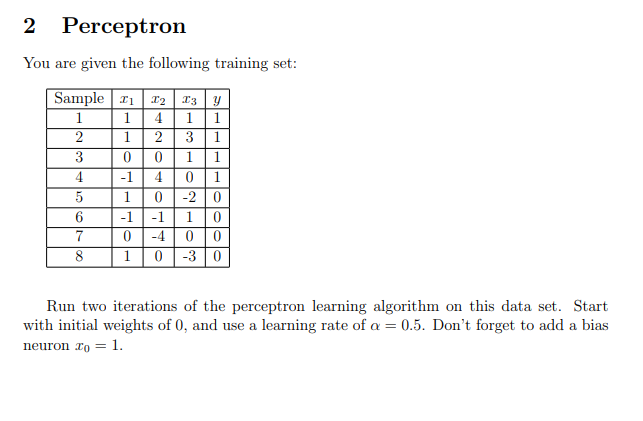 2 Perceptron

You are given the following training set:

| Sample | $x_1$ | $x_2$ | $x_3$ | $y$ |
|---|---|---|---|---|
| 1 | 1 | 4 | 1 | 1 |
| 2 | 1 | 2 | 3 | 1 |
| 3 | 0 | 0 | 1 | 1 |
| 4 | -1 | 4 | 0 | 1 |
| 5 | 1 | 0 | -2 | 0 |
| 6 | -1 | -1 | 1 | 0 |
| 7 | 0 | -4 | 0 | 0 |
| 8 | 1 | 0 | -3 | 0 |

Run two iterations of the perceptron learning algorithm on this data set. Start with initial weights of 0, and use a learning rate of $\alpha = 0.5$. Don't forget to add a bias neuron $x_0 = 1$.